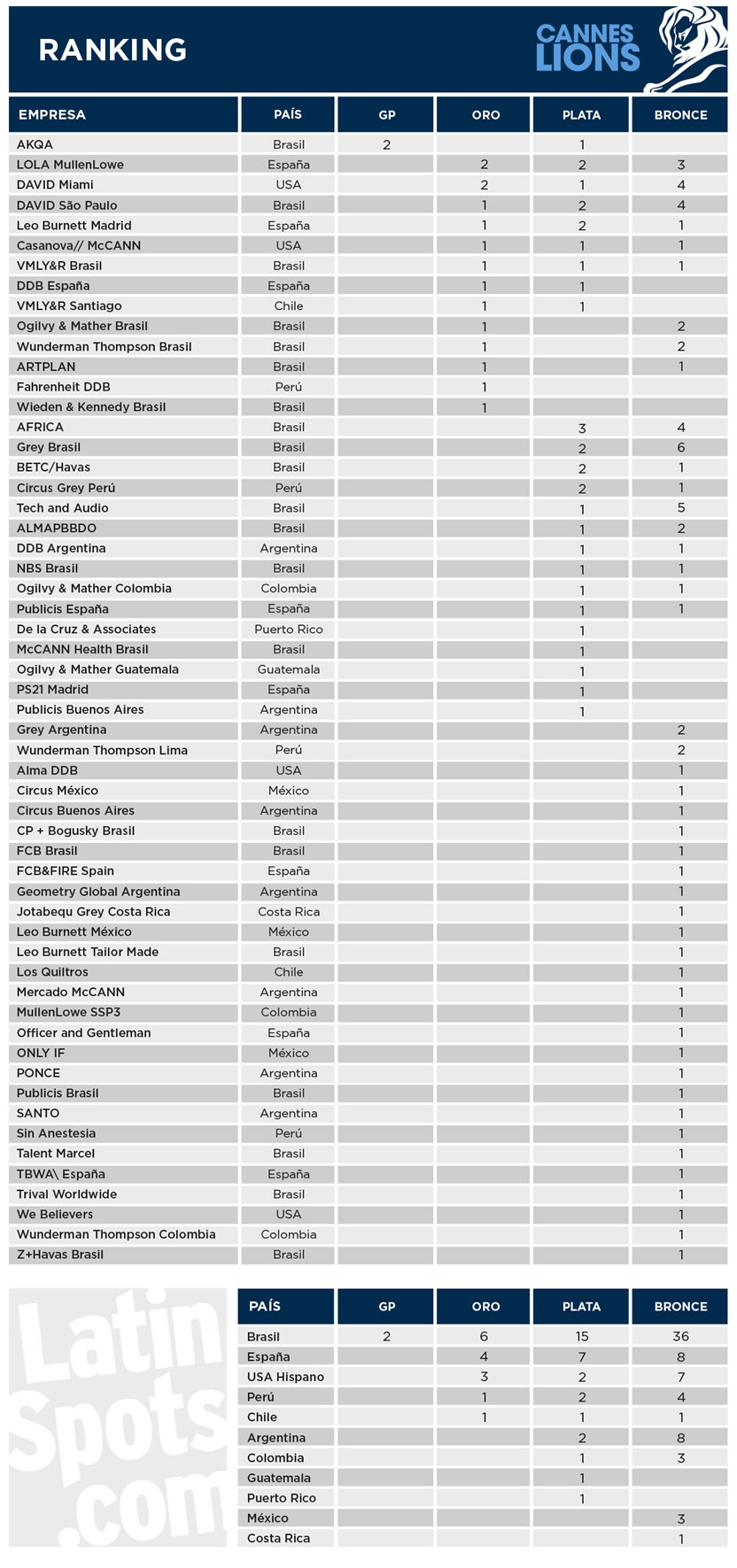 RANKING

CANNES LIONS

| EMPRESA | PAÍS | GP | ORO | PLATA | BRONCE |
|---|---|---|---|---|---|
| AKQA | Brasil | 2 | | 1 | |
| LOLA MullenLowe | España | | 2 | 2 | 3 |
| DAVID Miami | USA | | 2 | 1 | 4 |
| DAVID São Paulo | Brasil | | 1 | 2 | 4 |
| Leo Burnett Madrid | España | | 1 | 2 | 1 |
| Casanova// McCANN | USA | | 1 | 1 | 1 |
| VMLY&R Brasil | Brasil | | 1 | 1 | 1 |
| DDB España | España | | 1 | 1 | |
| VMLY&R Santiago | Chile | | 1 | 1 | |
| Ogilvy & Mather Brasil | Brasil | | 1 | | 2 |
| Wunderman Thompson Brasil | Brasil | | 1 | | 2 |
| ARTPLAN | Brasil | | 1 | | 1 |
| Fahrenheit DDB | Perú | | 1 | | |
| Wieden & Kennedy Brasil | Brasil | | 1 | | |
| AFRICA | Brasil | | | 3 | 4 |
| Grey Brasil | Brasil | | | 2 | 6 |
| BETC/Havas | Brasil | | | 2 | 1 |
| Circus Grey Perú | Perú | | | 2 | 1 |
| Tech and Audio | Brasil | | | 1 | 5 |
| ALMAPBBDO | Brasil | | | 1 | 2 |
| DDB Argentina | Argentina | | | 1 | 1 |
| NBS Brasil | Brasil | | | 1 | 1 |
| Ogilvy & Mather Colombia | Colombia | | | 1 | 1 |
| Publicis España | España | | | 1 | 1 |
| De la Cruz & Associates | Puerto Rico | | | 1 | |
| McCANN Health Brasil | Brasil | | | 1 | |
| Ogilvy & Mather Guatemala | Guatemala | | | 1 | |
| PS21 Madrid | España | | | 1 | |
| Publicis Buenos Aires | Argentina | | | 1 | |
| Grey Argentina | Argentina | | | | 2 |
| Wunderman Thompson Lima | Perú | | | | 2 |
| Alma DDB | USA | | | | 1 |
| Circus México | México | | | | 1 |
| Circus Buenos Aires | Argentina | | | | 1 |
| CP + Bogusky Brasil | Brasil | | | | 1 |
| FCB Brasil | Brasil | | | | 1 |
| FCB&FIRE Spain | España | | | | 1 |
| Geometry Global Argentina | Argentina | | | | 1 |
| Jotabequ Grey Costa Rica | Costa Rica | | | | 1 |
| Leo Burnett México | México | | | | 1 |
| Leo Burnett Tailor Made | Brasil | | | | 1 |
| Los Quiltros | Chile | | | | 1 |
| Mercado McCANN | Argentina | | | | 1 |
| MullenLowe SSP3 | Colombia | | | | 1 |
| Officer and Gentleman | España | | | | 1 |
| ONLY IF | México | | | | 1 |
| PONCE | Argentina | | | | 1 |
| Publicis Brasil | Brasil | | | | 1 |
| SANTO | Argentina | | | | 1 |
| Sin Anestesia | Perú | | | | 1 |
| Talent Marcel | Brasil | | | | 1 |
| TBWA\ España | España | | | | 1 |
| Trival Worldwide | Brasil | | | | 1 |
| We Believers | USA | | | | 1 |
| Wunderman Thompson Colombia | Colombia | | | | 1 |
| Z+Havas Brasil | Brasil | | | | 1 |

Latin Spots .com

| PAÍS | GP | ORO | PLATA | BRONCE |
|---|---|---|---|---|
| Brasil | 2 | 6 | 15 | 36 |
| España | | 4 | 7 | 8 |
| USA Hispano | | 3 | 2 | 7 |
| Perú | | 1 | 2 | 4 |
| Chile | | 1 | 1 | 1 |
| Argentina | | | 2 | 8 |
| Colombia | | | 1 | 3 |
| Guatemala | | | 1 | |
| Puerto Rico | | | 1 | |
| México | | | | 3 |
| Costa Rica | | | | 1 |